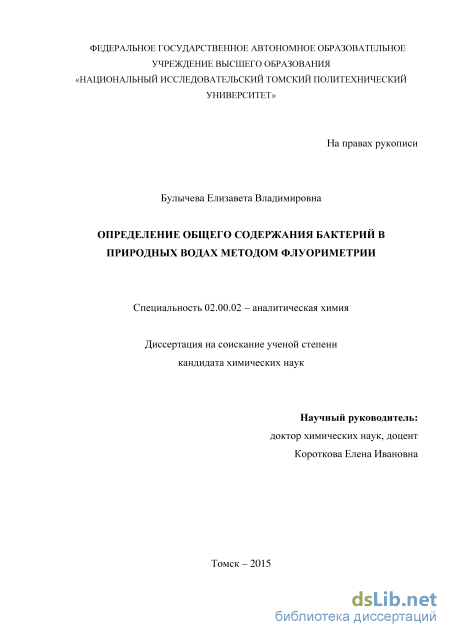 ФЕДЕРАЛЬНОЕ ГОСУДАРСТВЕННОЕ АВТОНОМНОЕ ОБРАЗОВАТЕЛЬНОЕ УЧРЕЖДЕНИЕ ВЫСШЕГО ОБРАЗОВАНИЯ
«НАЦИОНАЛЬНЫЙ ИССЛЕДОВАТЕЛЬСКИЙ ТОМСКИЙ ПОЛИТЕХНИЧЕСКИЙ УНИВЕРСИТЕТ»

На правах рукописи

Булычева Елизавета Владимировна

ОПРЕДЕЛЕНИЕ ОБЩЕГО СОДЕРЖАНИЯ БАКТЕРИЙ В ПРИРОДНЫХ ВОДАХ МЕТОДОМ ФЛУОРИМЕТРИИ

Специальность 02.00.02 – аналитическая химия

Диссертация на соискание ученой степени
кандидата химических наук

Научный руководитель:
доктор химических наук, доцент
Короткова Елена Ивановна

Томск – 2015

dsLib.net
библиотека диссертаций